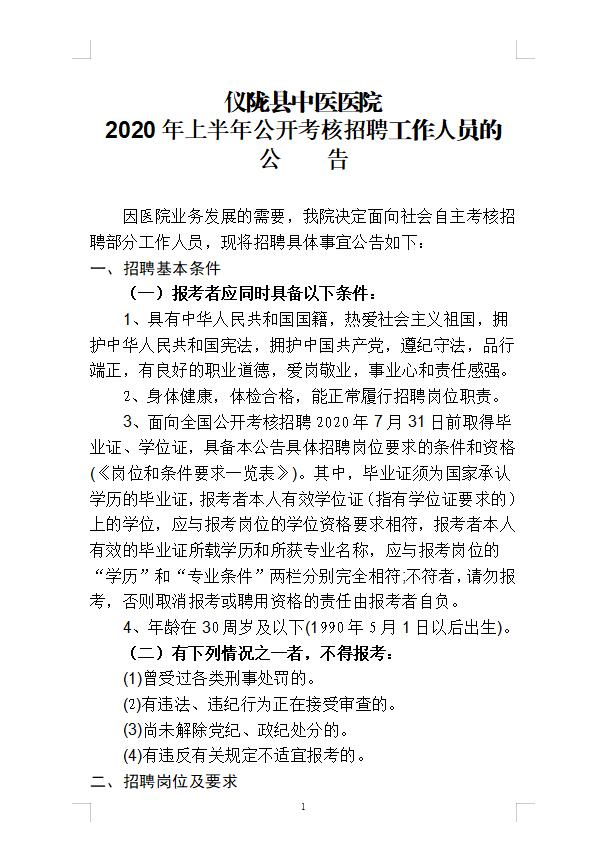 仪陇县中医医院
2020 年上半年公开考核招聘工作人员的
公　　告

因医院业务发展的需要，我院决定面向社会自主考核招聘部分工作人员，现将招聘具体事宜公告如下：

一、招聘基本条件

（一）报考者应同时具备以下条件：

1、具有中华人民共和国国籍，热爱社会主义祖国，拥护中华人民共和国宪法，拥护中国共产党，遵纪守法，品行端正，有良好的职业道德，爱岗敬业，事业心和责任感强。

2、身体健康，体检合格，能正常履行招聘岗位职责。

3、面向全国公开考核招聘 2020 年 7 月 31 日前取得毕业证、学位证，具备本公告具体招聘岗位要求的条件和资格(《岗位和条件要求一览表》)。其中，毕业证须为国家承认学历的毕业证，报考者本人有效学位证（指有学位证要求的）上的学位，应与报考岗位的学位资格要求相符，报考者本人有效的毕业证所载学历和所获专业名称，应与报考岗位的“学历”和“专业条件”两栏分别完全相符;不符者，请勿报考，否则取消报考或聘用资格的责任由报考者自负。

4、年龄在 30 周岁及以下(1990 年 5 月 1 日以后出生)。

（二）有下列情况之一者，不得报考：

(1)曾受过各类刑事处罚的。

(2)有违法、违纪行为正在接受审查的。

(3)尚未解除党纪、政纪处分的。

(4)有违反有关规定不适宜报考的。

二、招聘岗位及要求

1